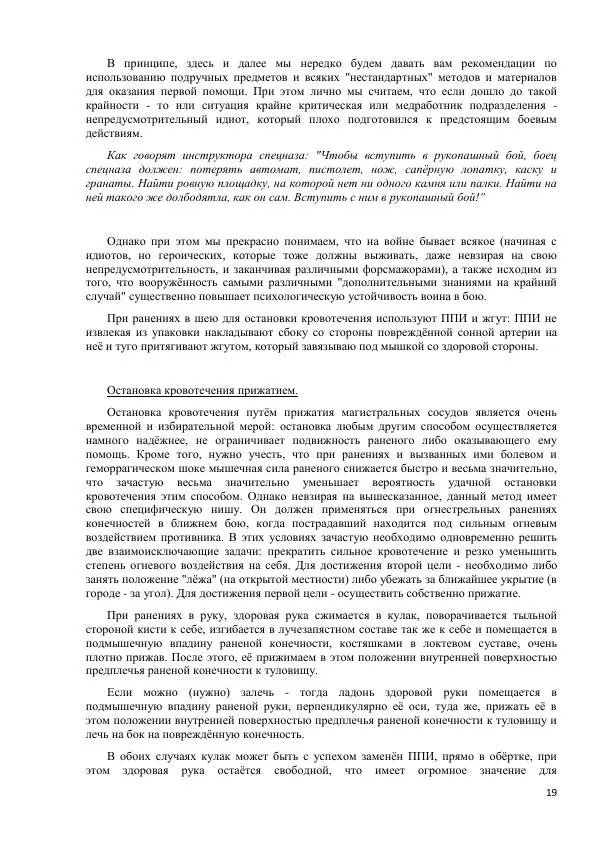 В принципе, здесь и далее мы нередко будем давать вам рекомендации по использованию подручных предметов и всяких "нестандартных" методов и материалов для оказания первой помощи. При этом лично мы считаем, что если дошло до такой крайности - то или ситуация крайне критическая или медработник подразделения - непредусмотрительный идиот, который плохо подготовился к предстоящим боевым действиям.

Как говорят инструктора спецназа: "Чтобы вступить в рукопашный бой, боец спецназа должен: потерять автомат, пистолет, нож, сапёрную лопатку, каску и гранаты. Найти ровную площадку, на которой нет ни одного камня или палки. Найти на ней такого же долбодятла, как он сам. Вступить с ним в рукопашный бой!"

Однако при этом мы прекрасно понимаем, что на войне бывает всякое (начиная с идиотов, но героических, которые тоже должны выживать, даже невзирая на свою непредусмотрительность, и заканчивая различными форсмажорами), а также исходим из того, что вооружённость самыми различными "дополнительными знаниями на крайний случай" существенно повышает психологическую устойчивость воина в бою.

При ранениях в шею для остановки кровотечения используют ППИ и жгут: ППИ не извлекая из упаковки накладывают сбоку со стороны повреждённой сонной артерии на неё и туго притягивают жгутом, который завязываю под мышкой со здоровой стороны.

Остановка кровотечения прижатием.

Остановка кровотечения путём прижатия магистральных сосудов является очень временной и избирательной мерой: остановка любым другим способом осуществляется намного надёжнее, не ограничивает подвижность раненого либо оказывающего ему помощь. Кроме того, нужно учесть, что при ранениях и вызванных ими болевом и геморрагическом шоке мышечная сила раненого снижается быстро и весьма значительно, что зачастую весьма значительно уменьшает вероятность удачной остановки кровотечения этим способом. Однако невзирая на вышесказанное, данный метод имеет свою специфическую нишу. Он должен применяться при огнестрельных ранениях конечностей в ближнем бою, когда пострадавший находится под сильным огневым воздействием противника. В этих условиях зачастую необходимо одновременно решить две взаимоисключающие задачи: прекратить сильное кровотечение и резко уменьшить степень огневого воздействия на себя. Для достижения второй цели - необходимо либо занять положение "лёжа" (на открытой местности) либо убежать за ближайшее укрытие (в городе - за угол). Для достижения первой цели - осуществить собственно прижатие.

При ранениях в руку, здоровая рука сжимается в кулак, поворачивается тыльной стороной кисти к себе, изгибается в лучезапястном составе так же к себе и помещается в подмышечную впадину раненой конечности, костяшками в локтевом суставе, очень плотно прижав. После этого, её прижимаем в этом положении внутренней поверхностью предплечья раненой конечности к туловищу.

Если можно (нужно) залечь - тогда ладонь здоровой руки помещается в подмышечную впадину раненой руки, перпендикулярно её оси, туда же, прижать её в этом положении внутренней поверхностью предплечья раненой конечности к туловищу и лечь на бок на повреждённую конечность.

В обоих случаях кулак может быть с успехом заменён ППИ, прямо в обёртке, при этом здоровая рука остаётся свободной, что имеет огромное значение для

19